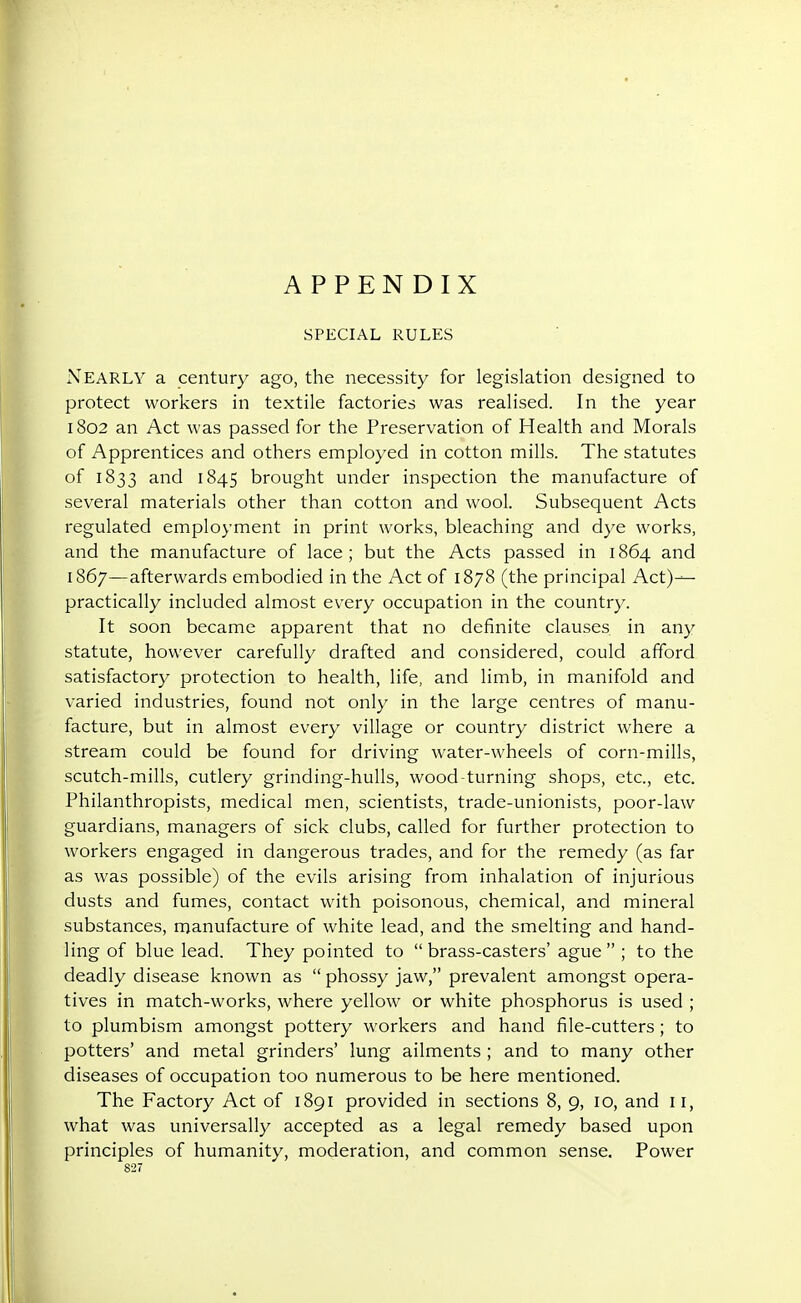 APPENDIX

SPECIAL RULES

NEARLY a century ago, the necessity for legislation designed to protect workers in textile factories was realised. In the year 1802 an Act was passed for the Preservation of Health and Morals of Apprentices and others employed in cotton mills. The statutes of 1833 and 1845 brought under inspection the manufacture of several materials other than cotton and wool. Subsequent Acts regulated employment in print works, bleaching and dye works, and the manufacture of lace; but the Acts passed in 1864 and 1867—afterwards embodied in the Act of 1878 (the principal Act)—practically included almost every occupation in the country.

It soon became apparent that no definite clauses in any statute, however carefully drafted and considered, could afford satisfactory protection to health, life, and limb, in manifold and varied industries, found not only in the large centres of manufacture, but in almost every village or country district where a stream could be found for driving water-wheels of corn-mills, scutch-mills, cutlery grinding-hulls, wood-turning shops, etc., etc. Philanthropists, medical men, scientists, trade-unionists, poor-law guardians, managers of sick clubs, called for further protection to workers engaged in dangerous trades, and for the remedy (as far as was possible) of the evils arising from inhalation of injurious dusts and fumes, contact with poisonous, chemical, and mineral substances, manufacture of white lead, and the smelting and handling of blue lead. They pointed to "brass-casters' ague"; to the deadly disease known as "phossy jaw," prevalent amongst operatives in match-works, where yellow or white phosphorus is used; to plumbism amongst pottery workers and hand file-cutters; to potters' and metal grinders' lung ailments; and to many other diseases of occupation too numerous to be here mentioned.

The Factory Act of 1891 provided in sections 8, 9, 10, and 11, what was universally accepted as a legal remedy based upon principles of humanity, moderation, and common sense. Power

827